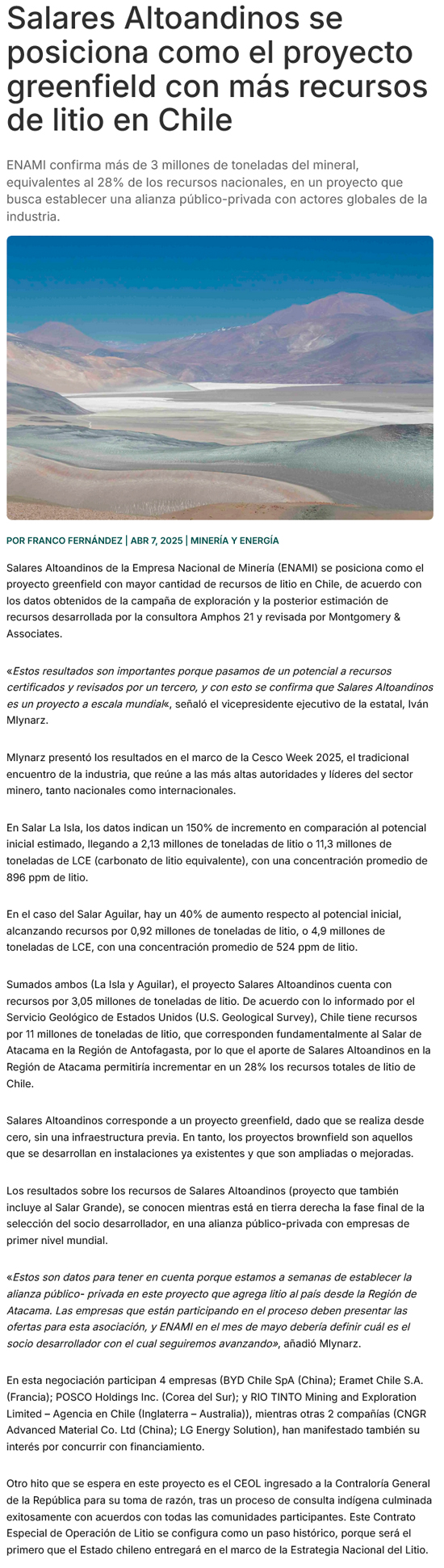 Salares Altoandinos se posiciona como el proyecto greenfield con más recursos de litio en Chile

ENAMI confirma más de 3 millones de toneladas del mineral, equivalentes al 28% de los recursos nacionales, en un proyecto que busca establecer una alianza público-privada con actores globales de la industria.

POR FRANCO FERNÁNDEZ | ABR 7, 2025 | MINERÍA Y ENERGÍA

Salares Altoandinos de la Empresa Nacional de Minería (ENAMI) se posiciona como el proyecto greenfield con mayor cantidad de recursos de litio en Chile, de acuerdo con los datos obtenidos de la campaña de exploración y la posterior estimación de recursos desarrollada por la consultora Amphos 21 y revisada por Montgomery & Associates.

«Estos resultados son importantes porque pasamos de un potencial a recursos certificados y revisados por un tercero, y con esto se confirma que Salares Altoandinos es un proyecto a escala mundial«, señaló el vicepresidente ejecutivo de la estatal, Iván Mlynarz.

Mlynarz presentó los resultados en el marco de la Cesco Week 2025, el tradicional encuentro de la industria, que reúne a las más altas autoridades y líderes del sector minero, tanto nacionales como internacionales.

En Salar La Isla, los datos indican un 150% de incremento en comparación al potencial inicial estimado, llegando a 2,13 millones de toneladas de litio o 11,3 millones de toneladas de LCE (carbonato de litio equivalente), con una concentración promedio de 896 ppm de litio.

En el caso del Salar Aguilar, hay un 40% de aumento respecto al potencial inicial, alcanzando recursos por 0,92 millones de toneladas de litio, o 4,9 millones de toneladas de LCE, con una concentración promedio de 524 ppm de litio.

Sumados ambos (La Isla y Aguilar), el proyecto Salares Altoandinos cuenta con recursos por 3,05 millones de toneladas de litio. De acuerdo con lo informado por el Servicio Geológico de Estados Unidos (U.S. Geological Survey), Chile tiene recursos por 11 millones de toneladas de litio, que corresponden fundamentalmente al Salar de Atacama en la Región de Antofagasta, por lo que el aporte de Salares Altoandinos en la Región de Atacama permitiría incrementar en un 28% los recursos totales de litio de Chile.

Salares Altoandinos corresponde a un proyecto greenfield, dado que se realiza desde cero, sin una infraestructura previa. En tanto, los proyectos brownfield son aquellos que se desarrollan en instalaciones ya existentes y que son ampliadas o mejoradas.

Los resultados sobre los recursos de Salares Altoandinos (proyecto que también incluye al Salar Grande), se conocen mientras está en tierra derecha la fase final de la selección del socio desarrollador, en una alianza público-privada con empresas de primer nivel mundial.

«Estos son datos para tener en cuenta porque estamos a semanas de establecer la alianza público- privada en este proyecto que agrega litio al país desde la Región de Atacama. Las empresas que están participando en el proceso deben presentar las ofertas para esta asociación, y ENAMI en el mes de mayo debería definir cuál es el socio desarrollador con el cual seguiremos avanzando», añadió Mlynarz.

En esta negociación participan 4 empresas (BYD Chile SpA (China); Eramet Chile S.A. (Francia); POSCO Holdings Inc. (Corea del Sur); y RIO TINTO Mining and Exploration Limited – Agencia en Chile (Inglaterra – Australia)), mientras otras 2 compañías (CNGR Advanced Material Co. Ltd (China); LG Energy Solution), han manifestado también su interés por concurrir con financiamiento.

Otro hito que se espera en este proyecto es el CEOL ingresado a la Contraloría General de la República para su toma de razón, tras un proceso de consulta indígena culminada exitosamente con acuerdos con todas las comunidades participantes. Este Contrato Especial de Operación de Litio se configura como un paso histórico, porque será el primero que el Estado chileno entregará en el marco de la Estrategia Nacional del Litio.